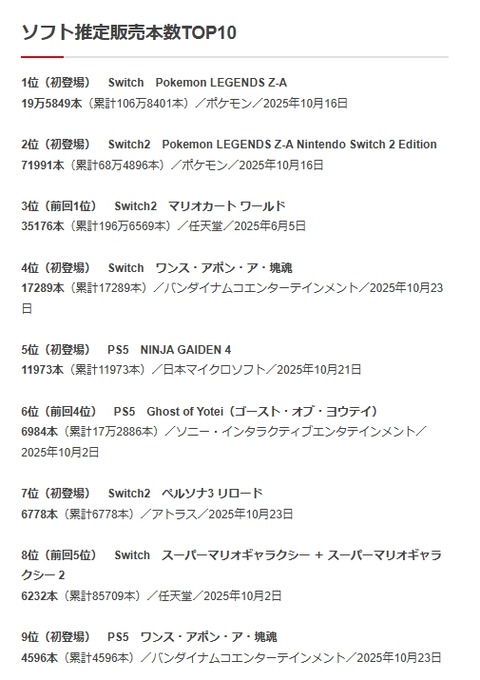 ソフト推定販売本数TOP10

1位（初登場）　Switch　Pokemon LEGENDS Z-A
19万5849本（累計106万8401本）／ポケモン／2025年10月16日

2位（初登場）　Switch2　Pokemon LEGENDS Z-A Nintendo Switch 2 Edition
71991本（累計68万4896本）／ポケモン／2025年10月16日

3位（前回1位）　Switch2　マリオカート ワールド
35176本（累計196万6569本）／任天堂／2025年6月5日

4位（初登場）　Switch　ワンス・アポン・ア・塊魂
17289本（累計17289本）／バンダイナムコエンターテインメント／2025年10月23日

5位（初登場）　PS5　NINJA GAIDEN 4
11973本（累計11973本）／日本マイクロソフト／2025年10月21日

6位（前回4位）　PS5　Ghost of Yotei（ゴースト・オブ・ヨウテイ）
6984本（累計17万2886本）／ソニー・インタラクティブエンタテインメント／2025年10月2日

7位（初登場）　Switch2　ペルソナ3 リロード
6778本（累計6778本）／アトラス／2025年10月23日

8位（前回5位）　Switch　スーパーマリオギャラクシー + スーパーマリオギャラクシー 2
6232本（累計85709本）／任天堂／2025年10月2日

9位（初登場）　PS5　ワンス・アポン・ア・塊魂
4596本（累計4596本）／バンダイナムコエンターテインメント／2025年10月23日